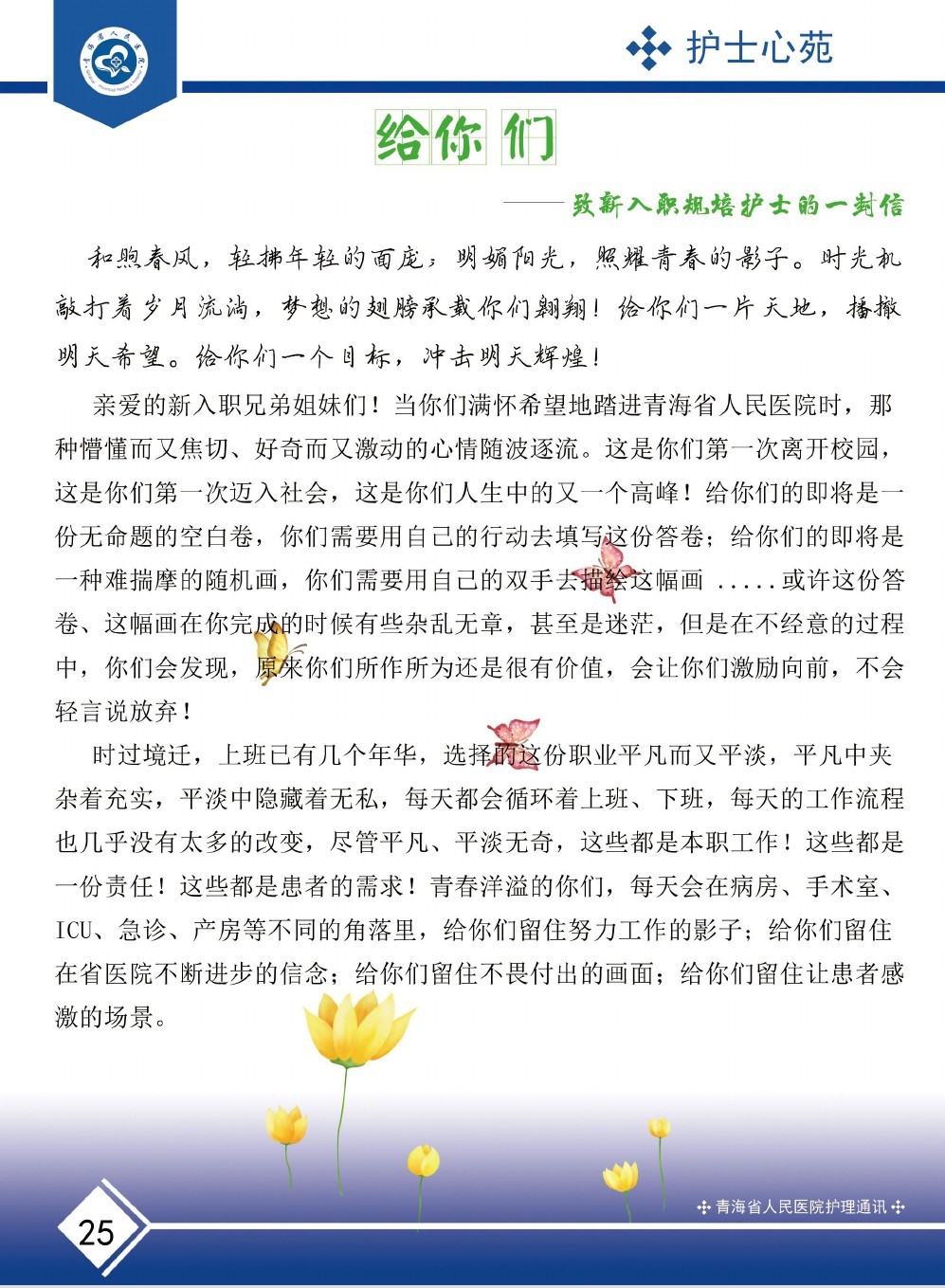 护士心苑

给你们

——致新入职规培护士的一封信

和煦春风，轻拂年轻的面庞；明媚阳光，照耀青春的影子。时光机敲打着岁月流淌，梦想的翅膀承载你们翱翔！给你们一片天地，播撒明天希望。给你们一个目标，冲击明天辉煌！

亲爱的新入职兄弟姐妹们！当你们满怀希望地踏进青海省人民医院时，那种懵懂而又焦切、好奇而又激动的心情随波逐流。这是你们第一次离开校园，这是你们第一次迈入社会，这是你们人生中的又一个高峰！给你们的即将是一份无命题的空白卷，你们需要用自己的行动去填写这份答卷；给你们的即将是一种难揣摩的随机画，你们需要用自己的双手去描绘这幅画 .....或许这份答卷、这幅画在你完成的时候有些杂乱无章，甚至是迷茫，但是在不经意的过程中，你们会发现，原来你们所作所为还是很有价值，会让你们激励向前，不会轻言说放弃！

时过境迁，上班已有几个年华，选择的这份职业平凡而又平淡，平凡中夹杂着充实，平淡中隐藏着无私，每天都会循环着上班、下班，每天的工作流程也几乎没有太多的改变，尽管平凡、平淡无奇，这些都是本职工作！这些都是一份责任！这些都是患者的需求！青春洋溢的你们，每天会在病房、手术室、ICU、急诊、产房等不同的角落里，给你们留住努力工作的影子；给你们留住在省医院不断进步的信念；给你们留住不畏付出的画面；给你们留住让患者感激的场景。

青海省人民医院护理通讯

25